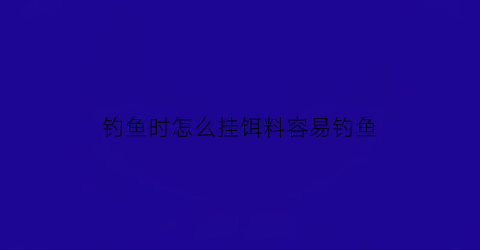 钓鱼时怎么挂饵料容易钓鱼